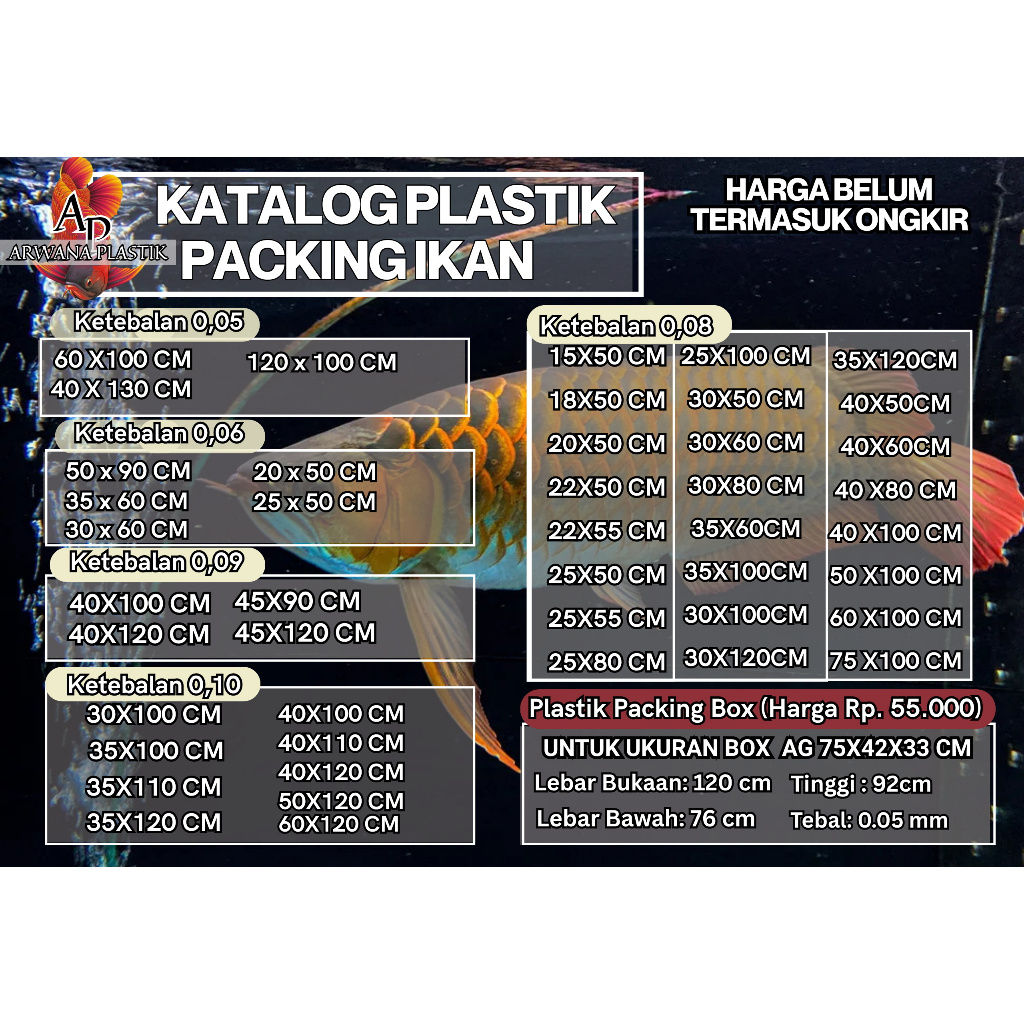 AP
ARWANA PLASTIK

KATALOG PLASTIK
PACKING IKAN

HARGA BELUM
TERMASUK ONGKIR

Ketebalan 0,05
60 X100 CM
40 X 130 CM
120 x 100 CM

Ketebalan 0,06
50 x 90 CM
35 x 60 CM
30 x 60 CM
20 x 50 CM
25 x 50 CM

Ketebalan 0,09
40X100 CM
40X120 CM
45X90 CM
45X120 CM

Ketebalan 0,10
30X100 CM
35X100 CM
35X110 CM
35X120 CM
40X100 CM
40X110 CM
40X120 CM
50X120 CM
60X120 CM

Ketebalan 0,08
15X50 CM
18X50 CM
20X50 CM
22X50 CM
22X55 CM
25X50 CM
25X55 CM
25X80 CM
25X100 CM
30X50 CM
30X60 CM
30X80 CM
35X60CM
35X100CM
30X100CM
30X120CM
35X120CM
40X50CM
40X60CM
40 X80 CM
40 X100 CM
50 X100 CM
60 X100 CM
75 X100 CM

Plastik Packing Box (Harga Rp. 55.000)
UNTUK UKURAN BOX AG 75X42X33 CM
Lebar Bukaan: 120 cm
Tinggi : 92cm
Lebar Bawah: 76 cm
Tebal: 0.05 mm